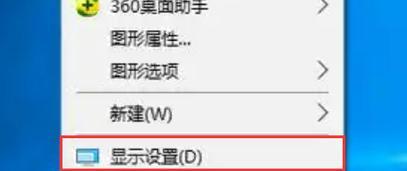 360桌面助手

图形属性...

图形选项

新建(W)

显示设置(D)